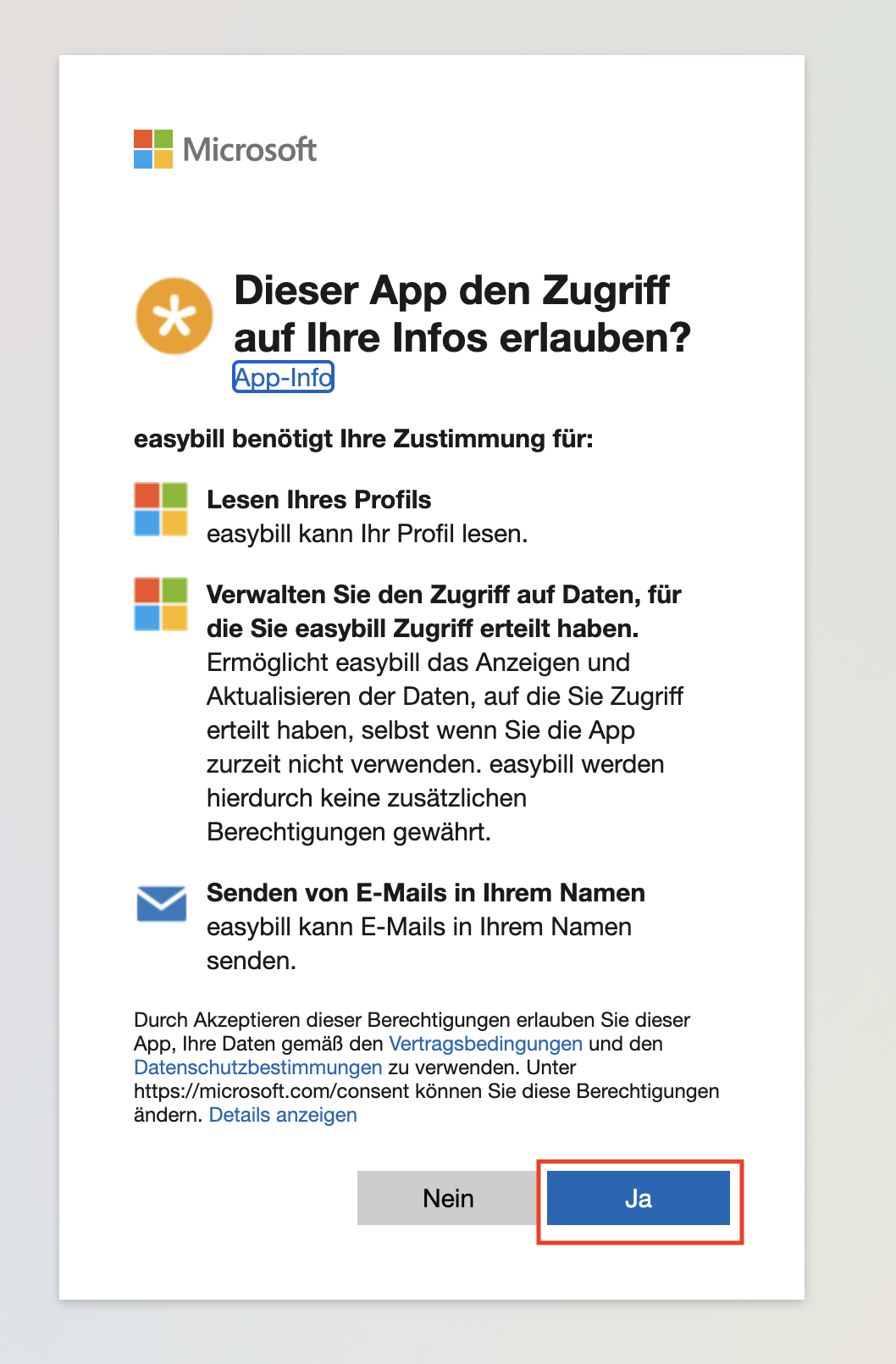 Microsoft

Dieser App den Zugriff auf Ihre Infos erlauben?
App-Info

easybill benötigt Ihre Zustimmung für:

Lesen Ihres Profils
easybill kann Ihr Profil lesen.

Verwalten Sie den Zugriff auf Daten, für die Sie easybill Zugriff erteilt haben.
Ermöglicht easybill das Anzeigen und Aktualisieren der Daten, auf die Sie Zugriff erteilt haben, selbst wenn Sie die App zurzeit nicht verwenden. easybill werden hierdurch keine zusätzlichen Berechtigungen gewährt.

Senden von E-Mails in Ihrem Namen
easybill kann E-Mails in Ihrem Namen senden.

Durch Akzeptieren dieser Berechtigungen erlauben Sie dieser App, Ihre Daten gemäß den Vertragsbedingungen und den Datenschutzbestimmungen zu verwenden. Unter https://microsoft.com/consent können Sie diese Berechtigungen ändern. Details anzeigen

Nein
Ja